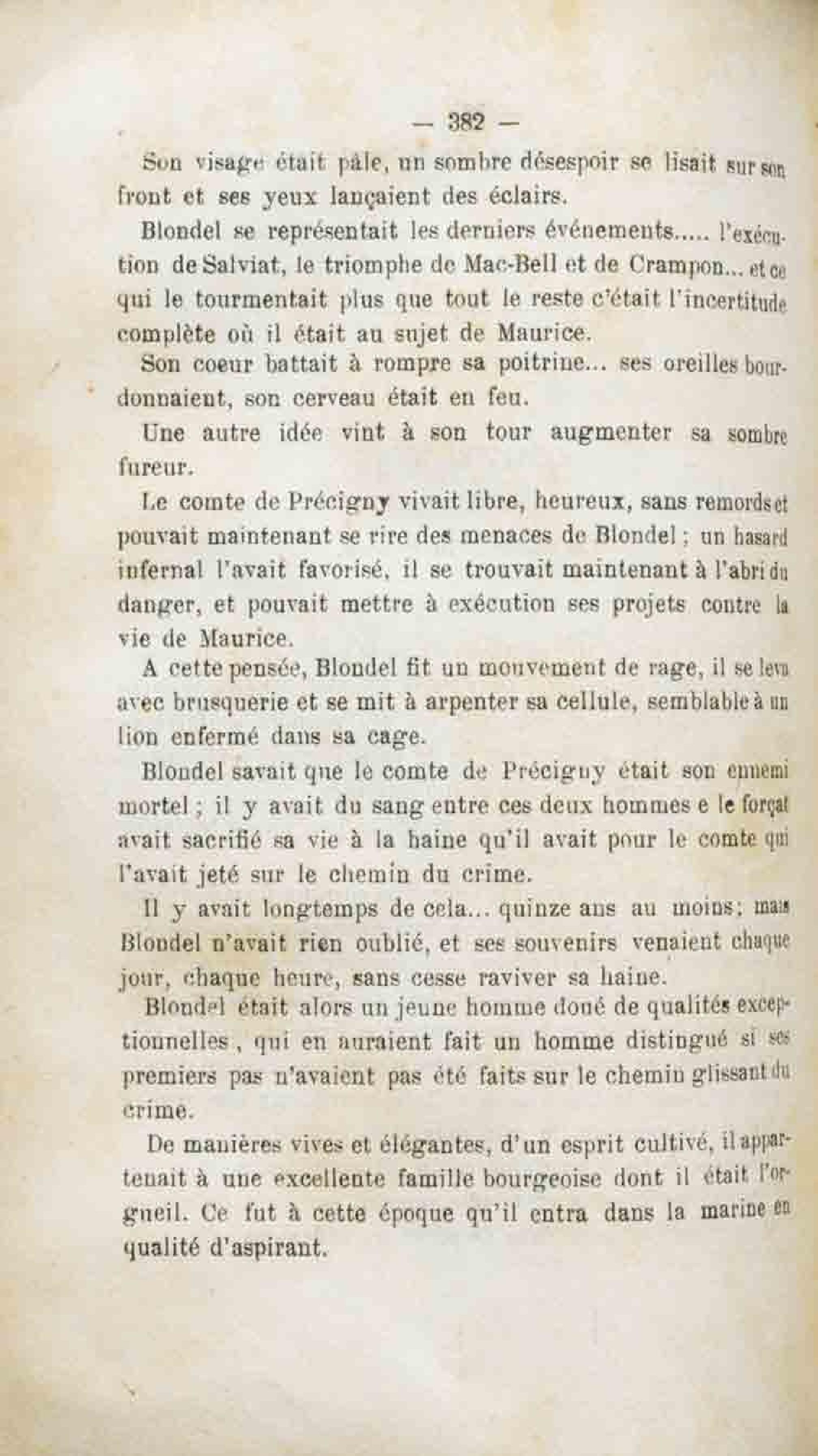 — 382 —

Son visage était pâle, un sombre désespoir se lisait sur son front et ses yeux lançaient des éclairs.

Blondel se représentait les derniers événements..... l'exécution de Salviat, le triomphe de Mac-Bell et de Crampon... et ce qui le tourmentait plus que tout le reste c'était l'incertitude complète où il était au sujet de Maurice.

Son coeur battait à rompre sa poitrine... ses oreilles bourdonnaient, son cerveau était en feu.

Une autre idée vint à son tour augmenter sa sombre fureur.

Le comte de Précigny vivait libre, heureux, sans remords et pouvait maintenant se rire des menaces de Blondel ; un hasard infernal l'avait favorisé, il se trouvait maintenant à l'abri du danger, et pouvait mettre à exécution ses projets contre la vie de Maurice.

A cette pensée, Blondel fit un mouvement de rage, il se leva avec brusquerie et se mit à arpenter sa cellule, semblable à un lion enfermé dans sa cage.

Blondel savait que le comte de Précigny était son ennemi mortel ; il y avait du sang entre ces deux hommes e le forçat avait sacrifié sa vie à la haine qu'il avait pour le comte qui l'avait jeté sur le chemin du crime.

Il y avait longtemps de cela... quinze ans au moins ; mais Blondel n'avait rien oublié, et ses souvenirs venaient chaque jour, chaque heure, sans cesse raviver sa haine.

Blondel était alors un jeune homme doué de qualités exceptionnelles, qui en auraient fait un homme distingué si ses premiers pas n'avaient pas été faits sur le chemin glissant du crime.

De manières vives et élégantes, d'un esprit cultivé, il appartenait à une excellente famille bourgeoise dont il était l'orgueil. Ce fut à cette époque qu'il entra dans la marine en qualité d'aspirant.